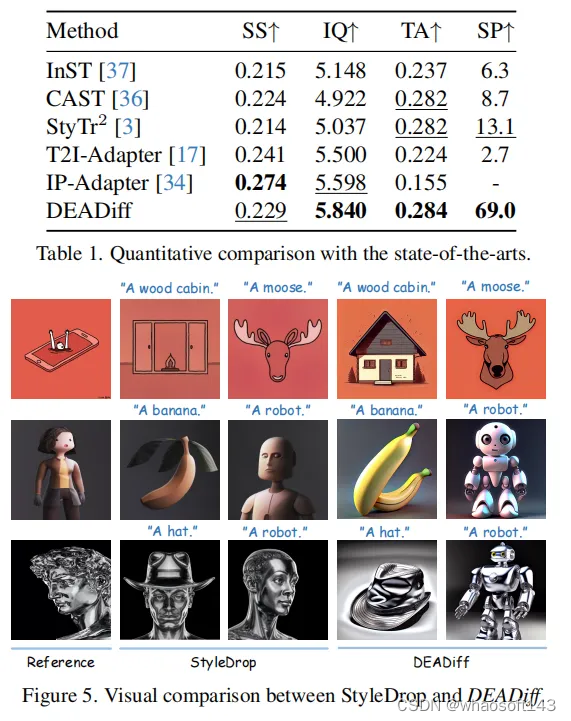 | Method | SS↑ | IQ↑ | TA↑ | SP↑ |
|---|---|---|---|---|
| InST [37] | 0.215 | 5.148 | 0.237 | 6.3 |
| CAST [36] | 0.224 | 4.922 | 0.282 | 8.7 |
| StyTr$^2$ [3] | 0.214 | 5.037 | 0.282 | 13.1 |
| T2I-Adapter [17] | 0.241 | 5.500 | 0.224 | 2.7 |
| IP-Adapter [34] | 0.274 | 5.598 | 0.155 | - |
| DEADiff | 0.229 | 5.840 | 0.284 | 69.0 |

Table 1. Quantitative comparison with the state-of-the-arts.

"A wood cabin." "A moose." "A wood cabin." "A moose."

"A banana." "A robot." "A banana." "A robot."

"A hat." "A robot." "A hat." "A robot."

Reference StyleDrop DEADiff

Figure 5. Visual comparison between StyleDrop and DEADiff.

CSDN @whaosoft143